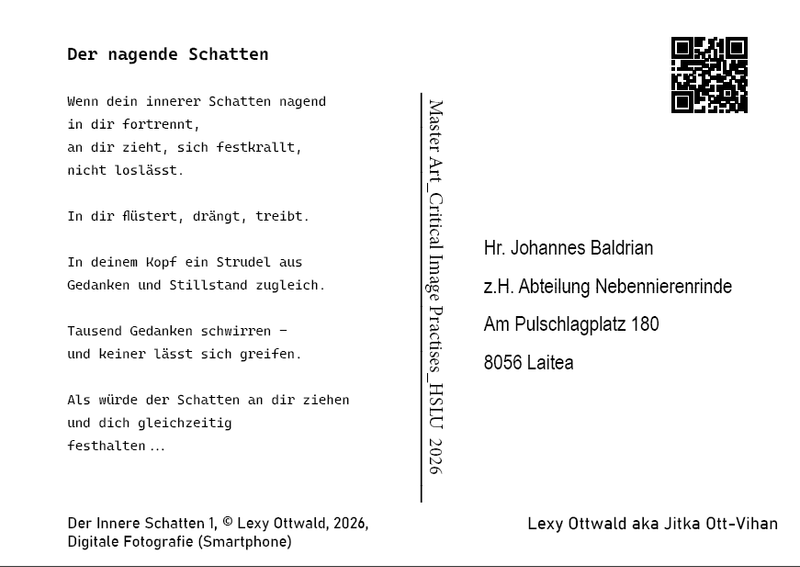 Der nagende Schatten

Wenn dein innerer Schatten nagend
in dir fortrennt,
an dir zieht, sich festkrallt,
nicht loslässt.

In dir flüstert, drängt, treibt.

In deinem Kopf ein Strudel aus
Gedanken und Stillstand zugleich.

Tausend Gedanken schwirren –
und keiner lässt sich greifen.

Als würde der Schatten an dir ziehen
und dich gleichzeitig
festhalten ...

Master Art_Critical Image Practises_HSLU 2026

Hr. Johannes Baldrian
z.H. Abteilung Nebennierenrinde
Am Pulschlagplatz 180
8056 Laitea

Der Innere Schatten 1, © Lexy Ottwald, 2026,
Digitale Fotografie (Smartphone)

Lexy Ottwald aka Jitka Ott-Vihan